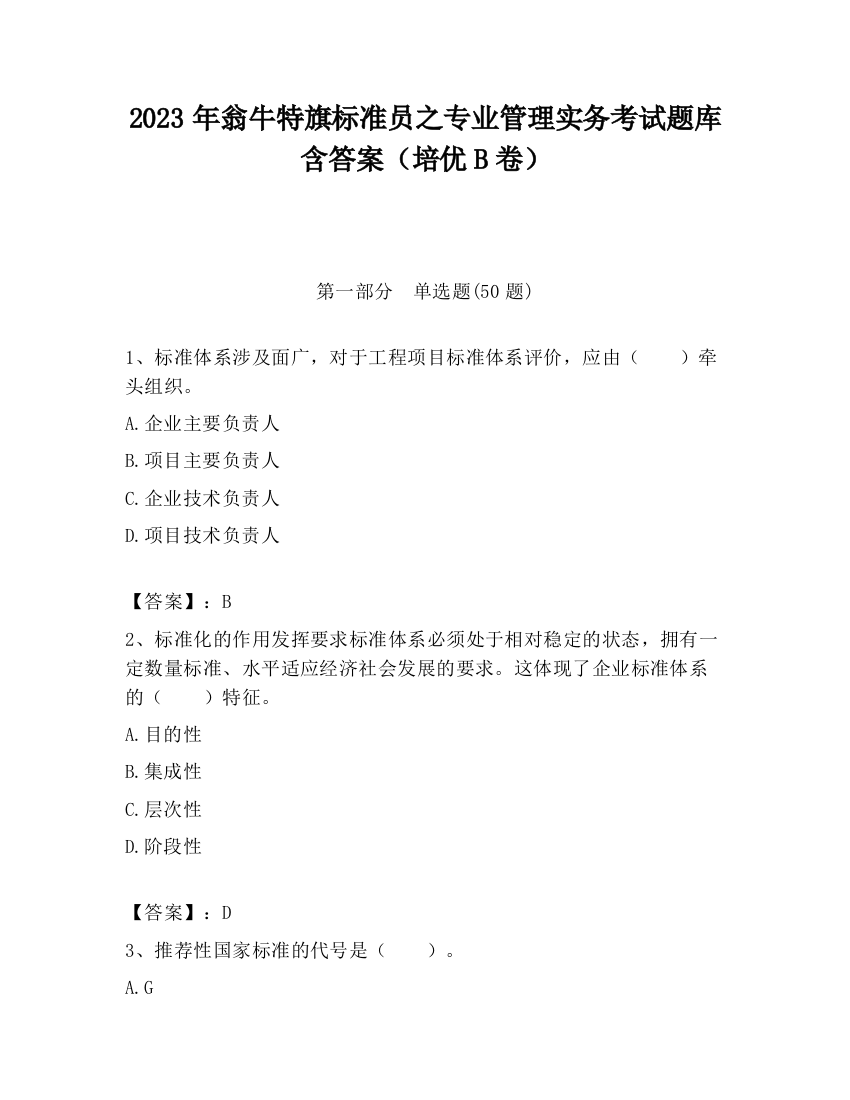 2023 年翁牛特旗标准员之专业管理实务考试题库含答案（培优 B 卷）

第一部分　单选题(50 题)

1、标准体系涉及面广，对于工程项目标准体系评价，应由（　　）牵头组织。

A.企业主要负责人

B.项目主要负责人

C.企业技术负责人

D.项目技术负责人

【答案】：B

2、标准化的作用发挥要求标准体系必须处于相对稳定的状态，拥有一定数量标准、水平适应经济社会发展的要求。这体现了企业标准体系的（　　）特征。

A.目的性

B.集成性

C.层次性

D.阶段性

【答案】：D

3、推荐性国家标准的代号是（　　）。

A.G